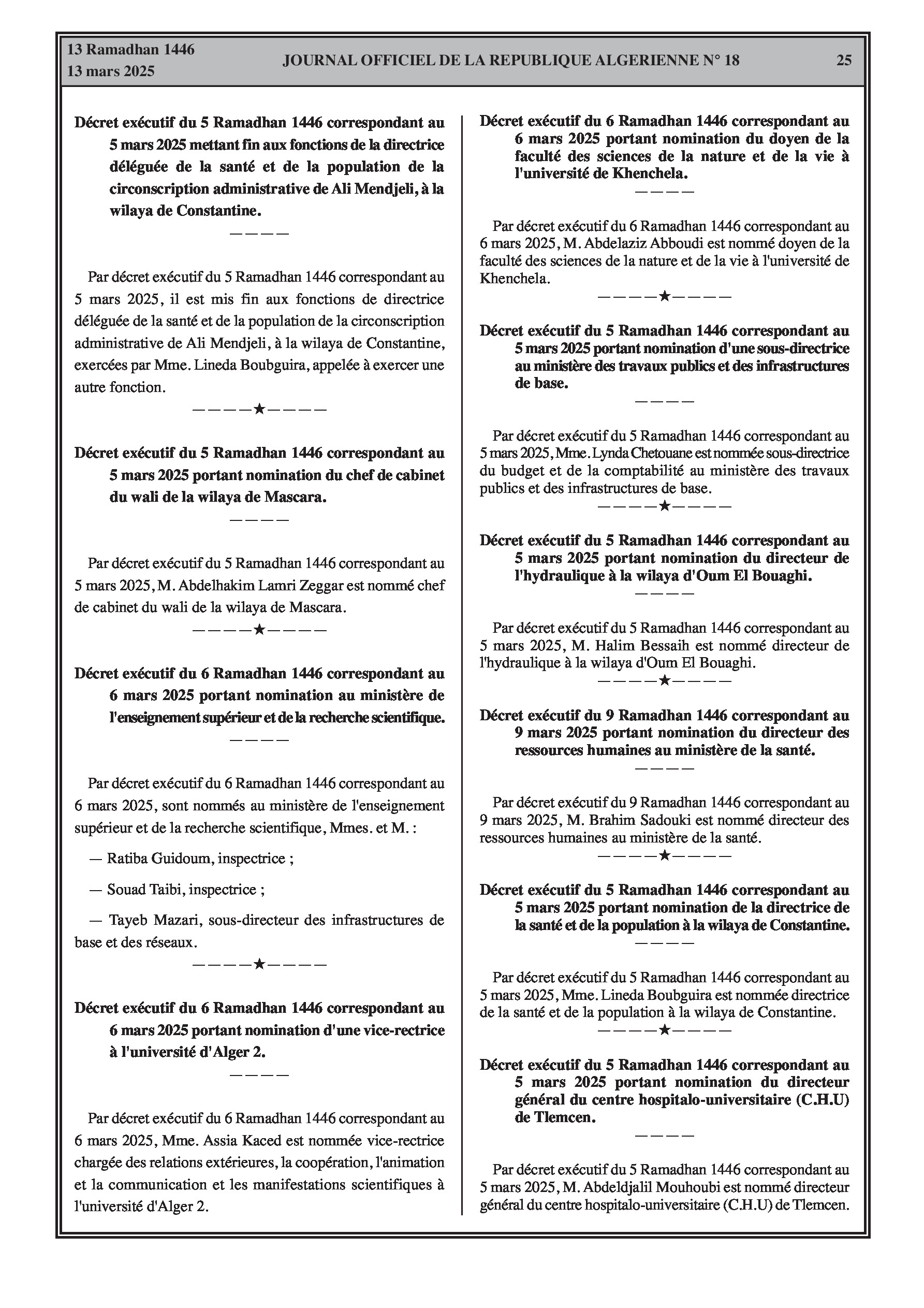 13 Ramadhan 1446
13 mars 2025

JOURNAL OFFICIEL DE LA REPUBLIQUE ALGERIENNE N° 18

25

Décret exécutif du 5 Ramadhan 1446 correspondant au 5 mars 2025 mettant fin aux fonctions de la directrice déléguée de la santé et de la population de la circonscription administrative de Ali Mendjeli, à la wilaya de Constantine.

————

Par décret exécutif du 5 Ramadhan 1446 correspondant au 5 mars 2025, il est mis fin aux fonctions de directrice déléguée de la santé et de la population de la circonscription administrative de Ali Mendjeli, à la wilaya de Constantine, exercées par Mme. Lineda Boubguira, appelée à exercer une autre fonction.

————★————

Décret exécutif du 5 Ramadhan 1446 correspondant au 5 mars 2025 portant nomination du chef de cabinet du wali de la wilaya de Mascara.

————

Par décret exécutif du 5 Ramadhan 1446 correspondant au 5 mars 2025, M. Abdelhakim Lamri Zeggar est nommé chef de cabinet du wali de la wilaya de Mascara.

————★————

Décret exécutif du 6 Ramadhan 1446 correspondant au 6 mars 2025 portant nomination au ministère de l'enseignement supérieur et de la recherche scientifique.

————

Par décret exécutif du 6 Ramadhan 1446 correspondant au 6 mars 2025, sont nommés au ministère de l'enseignement supérieur et de la recherche scientifique, Mmes. et M. :

— Ratiba Guidoum, inspectrice ;

— Souad Taibi, inspectrice ;

— Tayeb Mazari, sous-directeur des infrastructures de base et des réseaux.

————★————

Décret exécutif du 6 Ramadhan 1446 correspondant au 6 mars 2025 portant nomination d'une vice-rectrice à l'université d'Alger 2.

————

Par décret exécutif du 6 Ramadhan 1446 correspondant au 6 mars 2025, Mme. Assia Kaced est nommée vice-rectrice chargée des relations extérieures, la coopération, l'animation et la communication et les manifestations scientifiques à l'université d'Alger 2.

Décret exécutif du 6 Ramadhan 1446 correspondant au 6 mars 2025 portant nomination du doyen de la faculté des sciences de la nature et de la vie à l'université de Khenchela.

————

Par décret exécutif du 6 Ramadhan 1446 correspondant au 6 mars 2025, M. Abdelaziz Abboudi est nommé doyen de la faculté des sciences de la nature et de la vie à l'université de Khenchela.

————★————

Décret exécutif du 5 Ramadhan 1446 correspondant au 5 mars 2025 portant nomination d'une sous-directrice au ministère des travaux publics et des infrastructures de base.

————

Par décret exécutif du 5 Ramadhan 1446 correspondant au 5 mars 2025, Mme. Lynda Chetouane est nommée sous-directrice du budget et de la comptabilité au ministère des travaux publics et des infrastructures de base.

————★————

Décret exécutif du 5 Ramadhan 1446 correspondant au 5 mars 2025 portant nomination du directeur de l'hydraulique à la wilaya d'Oum El Bouaghi.

————

Par décret exécutif du 5 Ramadhan 1446 correspondant au 5 mars 2025, M. Halim Bessaih est nommé directeur de l'hydraulique à la wilaya d'Oum El Bouaghi.

————★————

Décret exécutif du 9 Ramadhan 1446 correspondant au 9 mars 2025 portant nomination du directeur des ressources humaines au ministère de la santé.

————

Par décret exécutif du 9 Ramadhan 1446 correspondant au 9 mars 2025, M. Brahim Sadouki est nommé directeur des ressources humaines au ministère de la santé.

————★————

Décret exécutif du 5 Ramadhan 1446 correspondant au 5 mars 2025 portant nomination de la directrice de la santé et de la population à la wilaya de Constantine.

————

Par décret exécutif du 5 Ramadhan 1446 correspondant au 5 mars 2025, Mme. Lineda Boubguira est nommée directrice de la santé et de la population à la wilaya de Constantine.

————★————

Décret exécutif du 5 Ramadhan 1446 correspondant au 5 mars 2025 portant nomination du directeur général du centre hospitalo-universitaire (C.H.U) de Tlemcen.

————

Par décret exécutif du 5 Ramadhan 1446 correspondant au 5 mars 2025, M. Abdeldjalil Mouhoubi est nommé directeur général du centre hospitalo-universitaire (C.H.U) de Tlemcen.